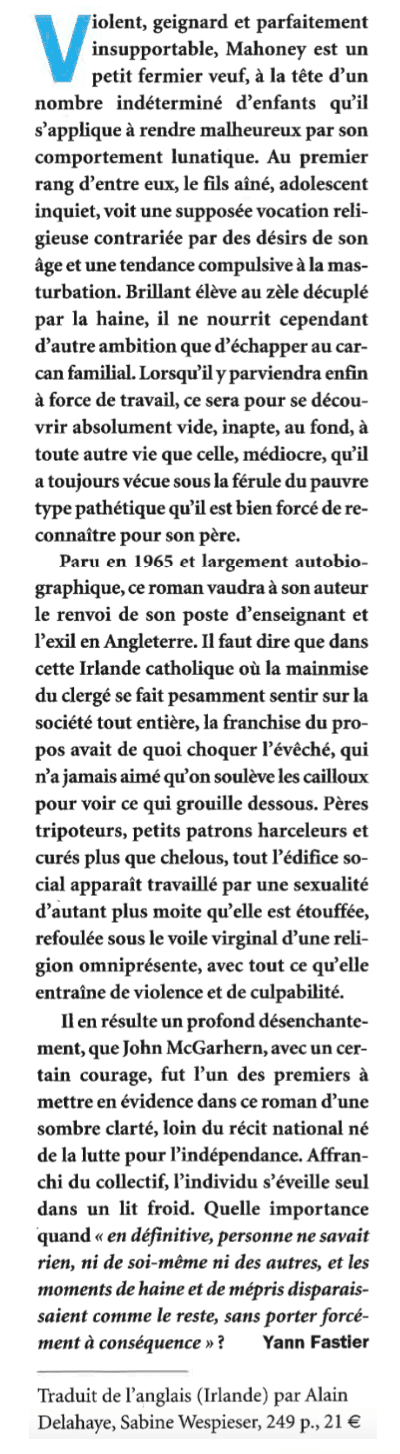 Violent, geignard et parfaitement insupportable, Mahoney est un petit fermier veuf, à la tête d'un nombre indéterminé d'enfants qu'il s'applique à rendre malheureux par son comportement lunatique. Au premier rang d'entre eux, le fils aîné, adolescent inquiet, voit une supposée vocation religieuse contrariée par des désirs de son âge et une tendance compulsive à la masturbation. Brillant élève au zèle décuplé par la haine, il ne nourrit cependant d'autre ambition que d'échapper au carcan familial. Lorsqu'il y parviendra enfin à force de travail, ce sera pour se découvrir absolument vide, inapte, au fond, à toute autre vie que celle, médiocre, qu'il a toujours vécue sous la férule du pauvre type pathétique qu'il est bien forcé de reconnaître pour son père.

Paru en 1965 et largement autobiographique, ce roman vaudra à son auteur le renvoi de son poste d'enseignant et l'exil en Angleterre. Il faut dire que dans cette Irlande catholique où la mainmise du clergé se fait pesamment sentir sur la société tout entière, la franchise du propos avait de quoi choquer l'évêché, qui n'a jamais aimé qu'on soulève les cailloux pour voir ce qui grouille dessous. Pères tripoteurs, petits patrons harceleurs et curés plus que chelous, tout l'édifice social apparaît travaillé par une sexualité d'autant plus moite qu'elle est étouffée, refoulée sous le voile virginal d'une religion omniprésente, avec tout ce qu'elle entraîne de violence et de culpabilité.

Il en résulte un profond désenchantement, que John McGarhern, avec un certain courage, fut l'un des premiers à mettre en évidence dans ce roman d'une sombre clarté, loin du récit national né de la lutte pour l'indépendance. Affranchi du collectif, l'individu s'éveille seul dans un lit froid. Quelle importance quand « en définitive, personne ne savait rien, ni de soi-même ni des autres, et les moments de haine et de mépris disparaissaient comme le reste, sans porter forcément à conséquence » ? Yann Fastier

Traduit de l'anglais (Irlande) par Alain Delahaye, Sabine Wespieser, 249 p., 21 €